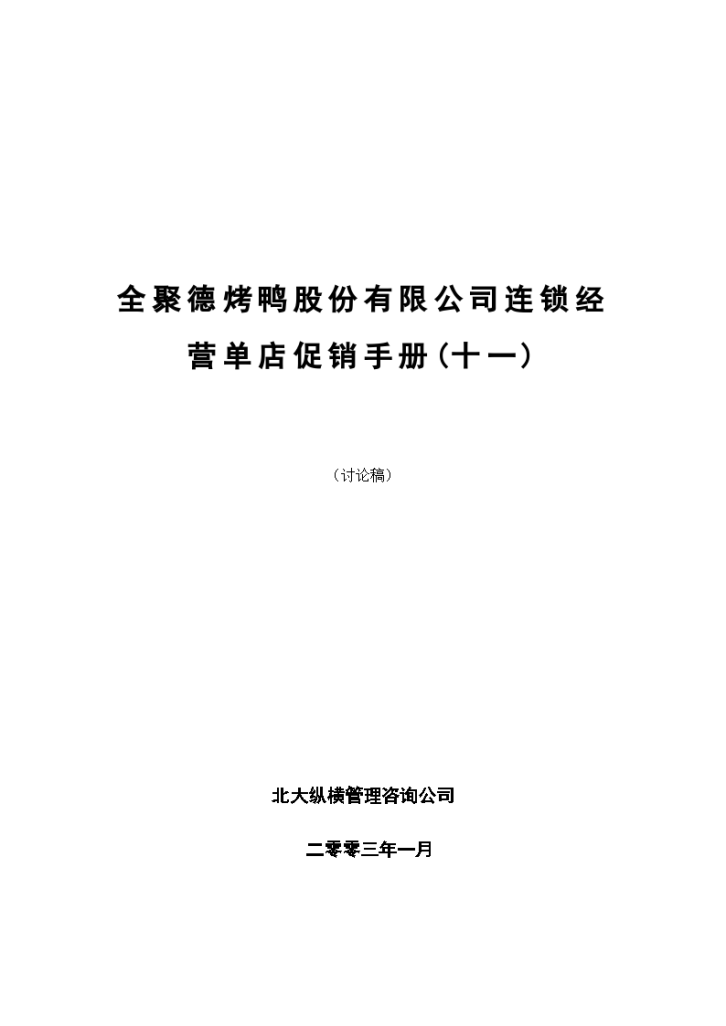 全聚德烤鸭股份有限公司连锁经营单店促销手册(十一)

（讨论稿）

北大纵横管理咨询公司

二零零三年一月